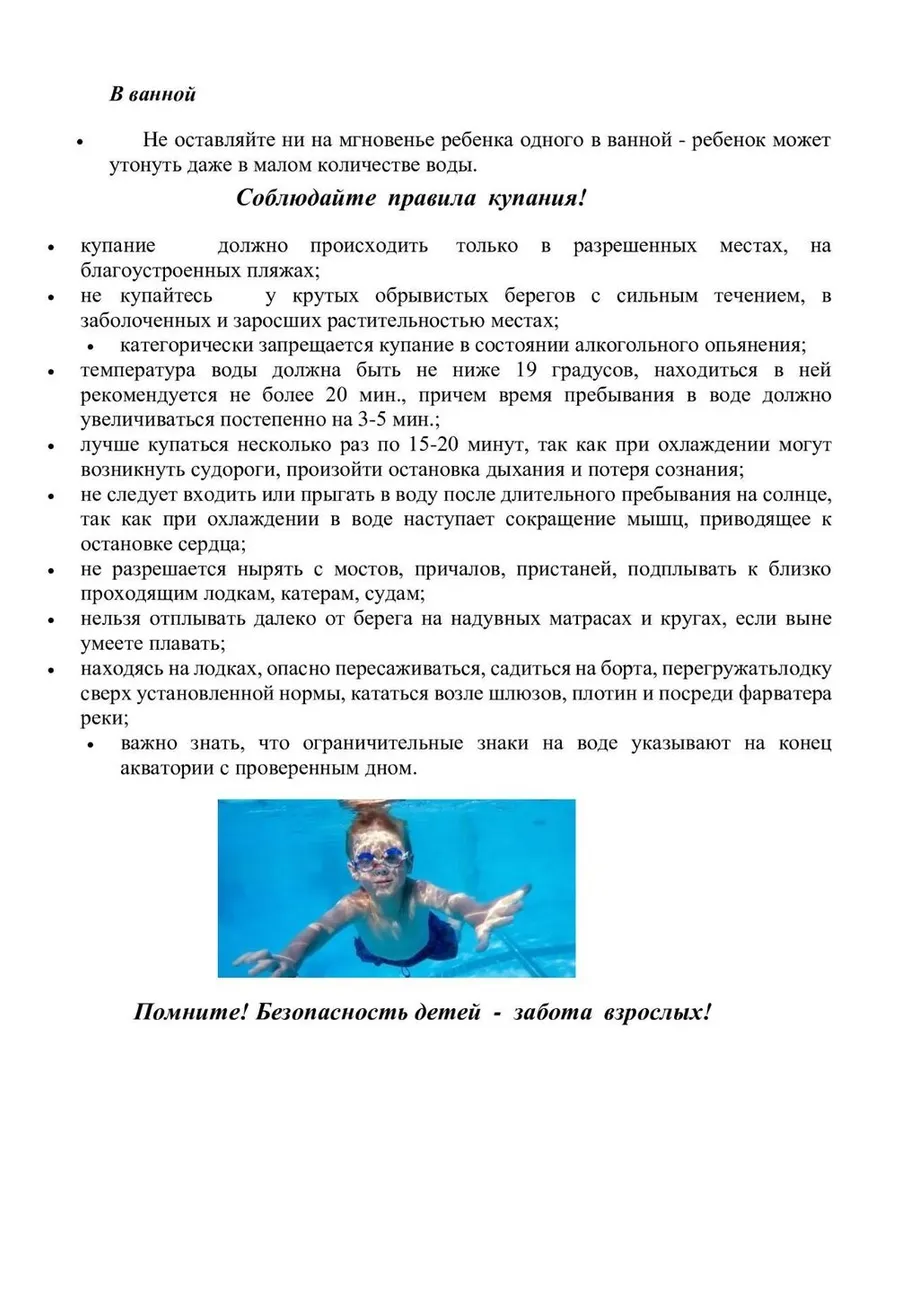 В ванной

• Не оставляйте ни на мгновенье ребенка одного в ванной - ребенок может утонуть даже в малом количестве воды.

Соблюдайте правила купания!

• купание должно происходить только в разрешенных местах, на благоустроенных пляжах;
• не купайтесь у крутых обрывистых берегов с сильным течением, в заболоченных и заросших растительностью местах;
• категорически запрещается купание в состоянии алкогольного опьянения;
• температура воды должна быть не ниже 19 градусов, находиться в ней рекомендуется не более 20 мин., причем время пребывания в воде должно увеличиваться постепенно на 3-5 мин.;
• лучше купаться несколько раз по 15-20 минут, так как при охлаждении могут возникнуть судороги, произойти остановка дыхания и потеря сознания;
• не следует входить или прыгать в воду после длительного пребывания на солнце, так как при охлаждении в воде наступает сокращение мышц, приводящее к остановке сердца;
• не разрешается нырять с мостов, причалов, пристаней, подплывать к близко проходящим лодкам, катерам, судам;
• нельзя отплывать далеко от берега на надувных матрасах и кругах, если выне умеете плавать;
• находясь на лодках, опасно пересаживаться, садиться на борта, перегружатьлодку сверх установленной нормы, кататься возле шлюзов, плотин и посреди фарватера реки;
• важно знать, что ограничительные знаки на воде указывают на конец акватории с проверенным дном.

Помните! Безопасность детей - забота взрослых!